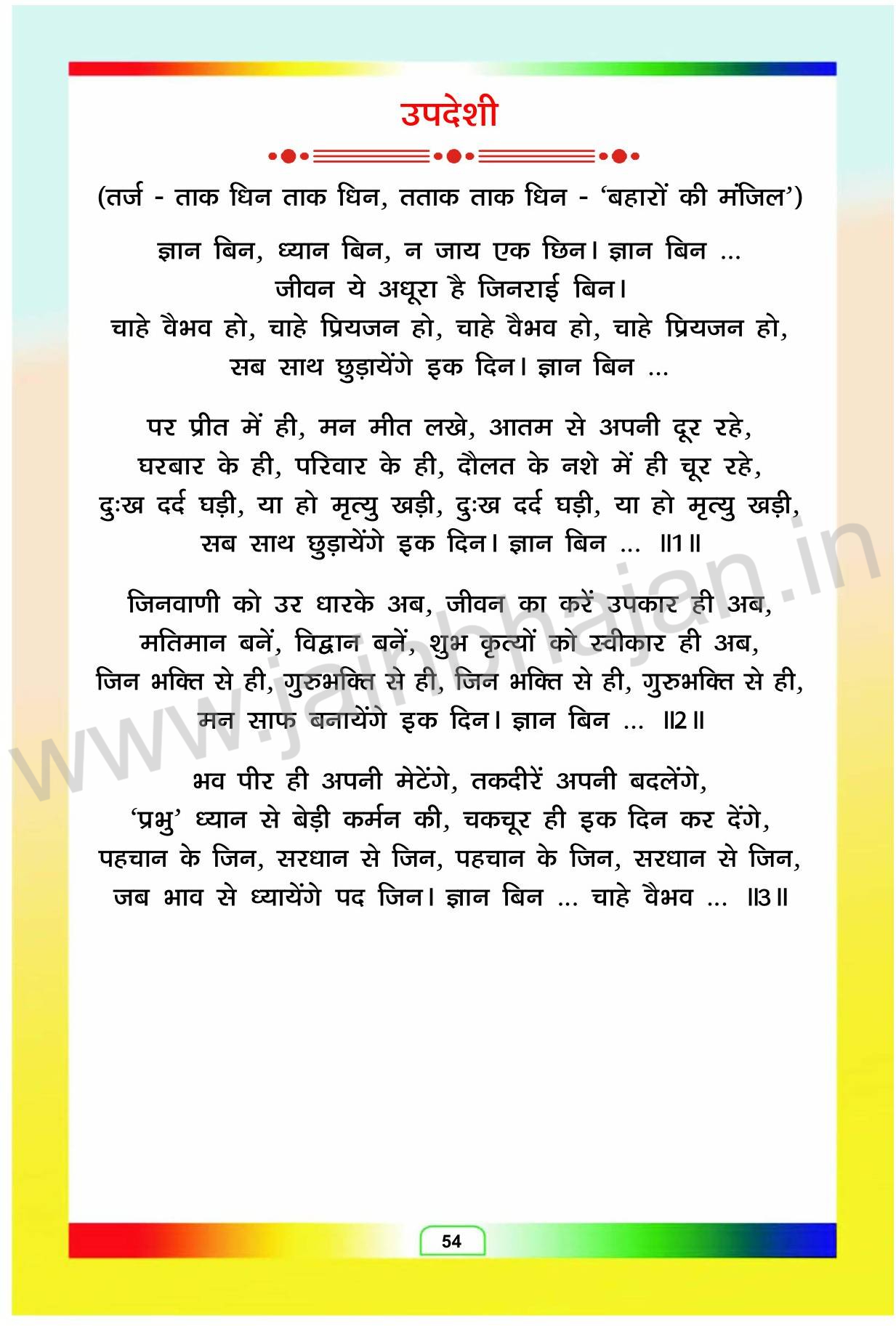 उपदेशी

(तर्ज - ताक धिन ताक धिन, तताक ताक धिन - 'बहारों की मंजिल')

ज्ञान बिन, ध्यान बिन, न जाय एक छिन। ज्ञान बिन ...
जीवन ये अधूरा है जिनराई बिन।
चाहे वैभव हो, चाहे प्रियजन हो, चाहे वैभव हो, चाहे प्रियजन हो,
सब साथ छुड़ायेंगे इक दिन। ज्ञान बिन ...

पर प्रीत में ही, मन मीत लखे, आतम से अपनी दूर रहे,
घरबार के ही, परिवार के ही, दौलत के नशे में ही चूर रहे,
दुःख दर्द घड़ी, या हो मृत्यु खड़ी, दुःख दर्द घड़ी, या हो मृत्यु खड़ी,
सब साथ छुड़ायेंगे इक दिन। ज्ञान बिन ... ॥1॥

जिनवाणी को उर धारके अब, जीवन का करें उपकार ही अब,
मतिमान बनें, विद्वान बनें, शुभ कृत्यों को स्वीकार ही अब,
जिन भक्ति से ही, गुरुभक्ति से ही, जिन भक्ति से ही, गुरुभक्ति से ही,
मन साफ बनायेंगे इक दिन। ज्ञान बिन ... ॥2॥

भव पीर ही अपनी मेटेंगे, तकदीरें अपनी बदलेंगे,
'प्रभु' ध्यान से बेड़ी कर्मन की, चकचूर ही इक दिन कर देंगे,
पहचान के जिन, सरधान से जिन, पहचान के जिन, सरधान से जिन,
जब भाव से ध्यायेंगे पद जिन। ज्ञान बिन ... चाहे वैभव ... ॥3॥

www.jainbhajan.in

54